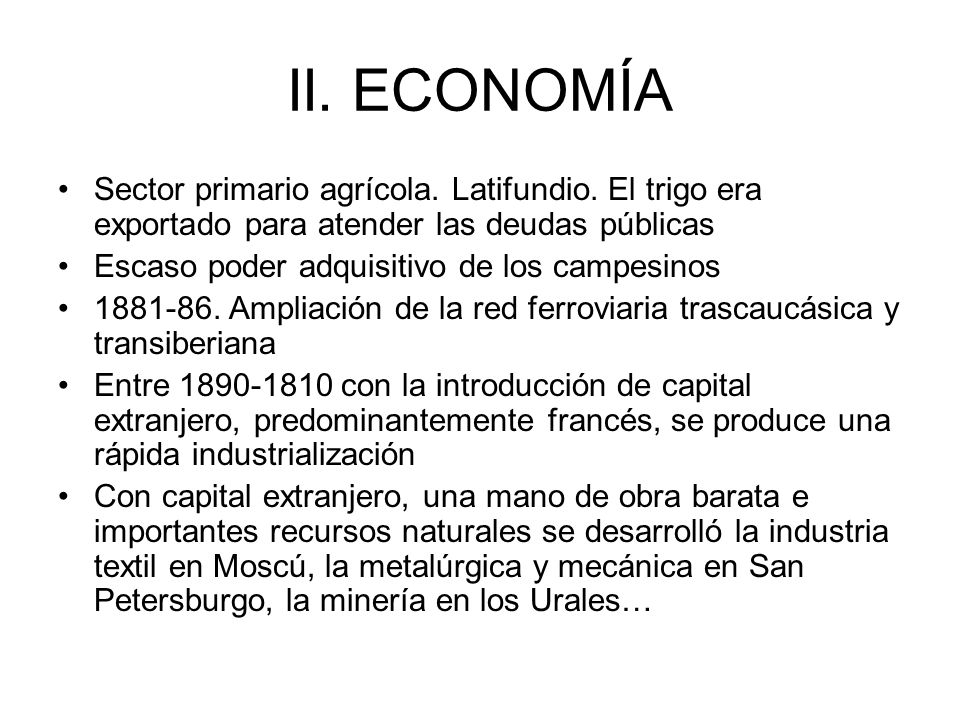 II. ECONOMÍA

• Sector primario agrícola. Latifundio. El trigo era exportado para atender las deudas públicas
• Escaso poder adquisitivo de los campesinos
• 1881-86. Ampliación de la red ferroviaria trascaucásica y transiberiana
• Entre 1890-1810 con la introducción de capital extranjero, predominantemente francés, se produce una rápida industrialización
• Con capital extranjero, una mano de obra barata e importantes recursos naturales se desarrolló la industria textil en Moscú, la metalúrgica y mecánica en San Petersburgo, la minería en los Urales…